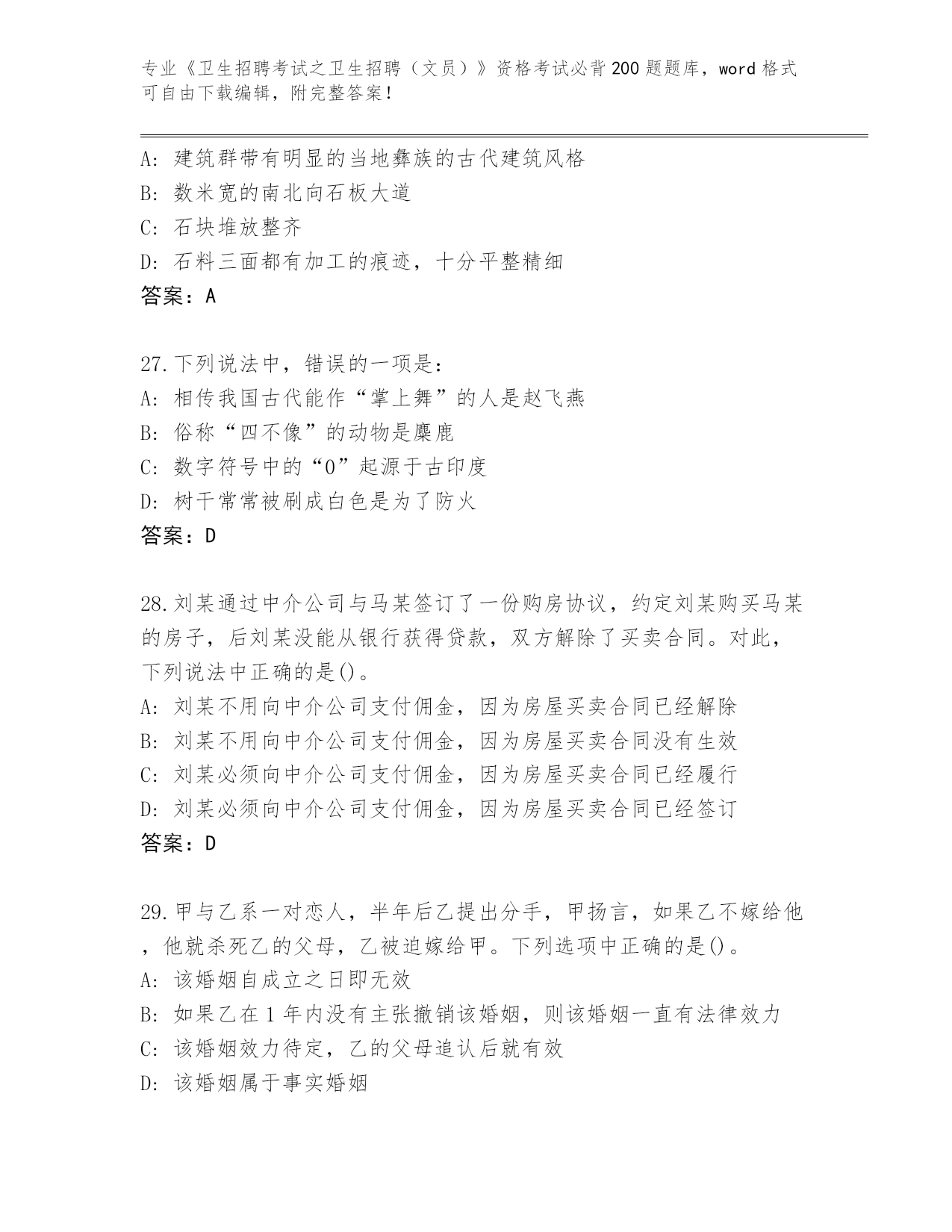 专业《卫生招聘考试之卫生招聘（文员）》资格考试必背200题题库，word格式可自由下载编辑，附完整答案！

A：建筑群带有明显的当地彝族的古代建筑风格
B：数米宽的南北向石板大道
C：石块堆放整齐
D：石料三面都有加工的痕迹，十分平整精细
答案：A

27.下列说法中，错误的一项是：
A：相传我国古代能作“掌上舞”的人是赵飞燕
B：俗称“四不像”的动物是麋鹿
C：数字符号中的“0”起源于古印度
D：树干常常被刷成白色是为了防火
答案：D

28.刘某通过中介公司与马某签订了一份购房协议，约定刘某购买马某的房子，后刘某没能从银行获得贷款，双方解除了买卖合同。对此，下列说法中正确的是()。
A：刘某不用向中介公司支付佣金，因为房屋买卖合同已经解除
B：刘某不用向中介公司支付佣金，因为房屋买卖合同没有生效
C：刘某必须向中介公司支付佣金，因为房屋买卖合同已经履行
D：刘某必须向中介公司支付佣金，因为房屋买卖合同已经签订
答案：D

29.甲与乙系一对恋人，半年后乙提出分手，甲扬言，如果乙不嫁给他，他就杀死乙的父母，乙被迫嫁给甲。下列选项中正确的是()。
A：该婚姻自成立之日即无效
B：如果乙在1年内没有主张撤销该婚姻，则该婚姻一直有法律效力
C：该婚姻效力待定，乙的父母追认后就有效
D：该婚姻属于事实婚姻